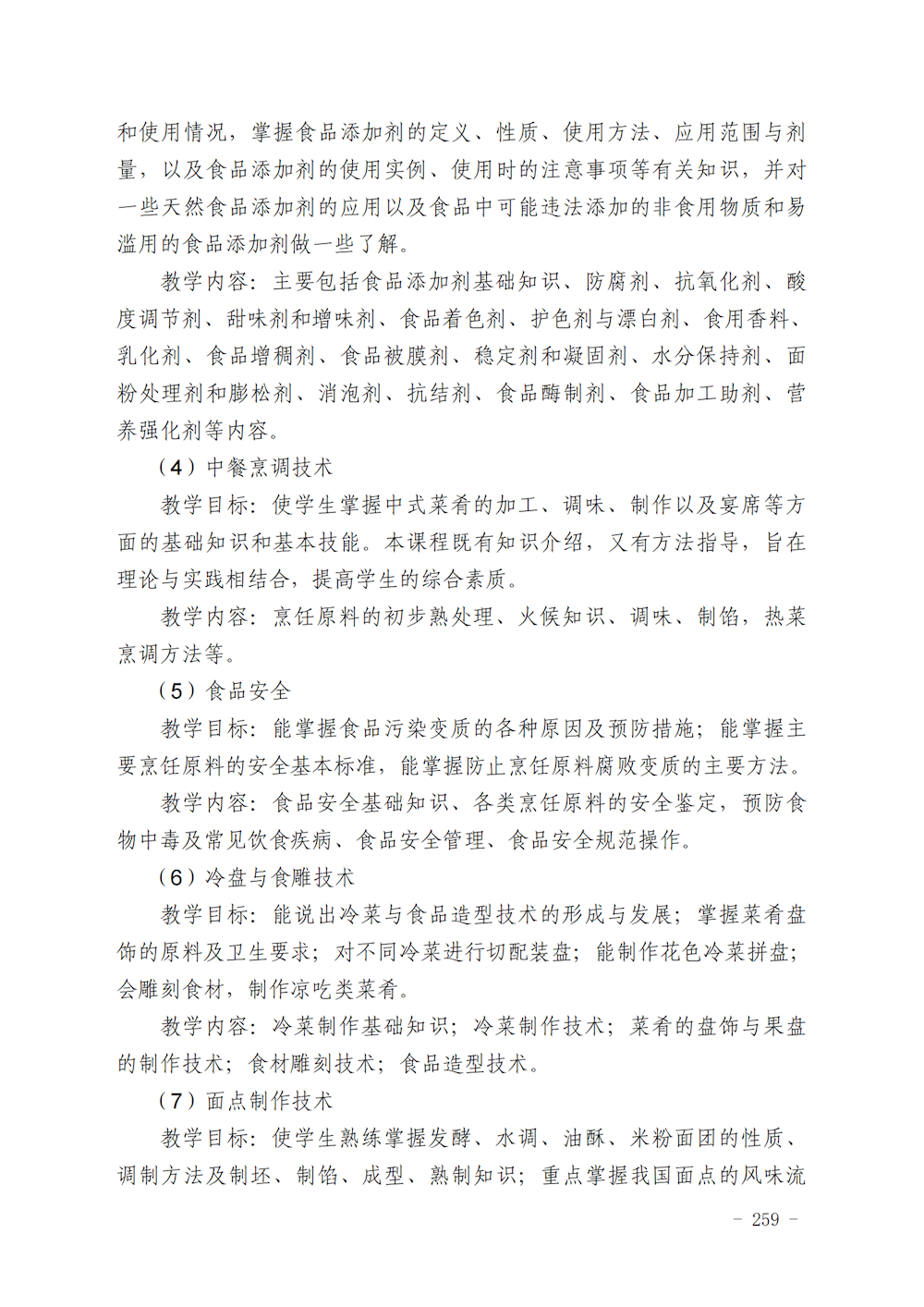 和使用情况，掌握食品添加剂的定义、性质、使用方法、应用范围与剂量，以及食品添加剂的使用实例、使用时的注意事项等有关知识，并对一些天然食品添加剂的应用以及食品中可能违法添加的非食用物质和易滥用的食品添加剂做一些了解。

教学内容：主要包括食品添加剂基础知识、防腐剂、抗氧化剂、酸度调节剂、甜味剂和增味剂、食品着色剂、护色剂与漂白剂、食用香料、乳化剂、食品增稠剂、食品被膜剂、稳定剂和凝固剂、水分保持剂、面粉处理剂和膨松剂、消泡剂、抗结剂、食品酶制剂、食品加工助剂、营养强化剂等内容。

（4）中餐烹调技术

教学目标：使学生掌握中式菜肴的加工、调味、制作以及宴席等方面的基础知识和基本技能。本课程既有知识介绍，又有方法指导，旨在理论与实践相结合，提高学生的综合素质。

教学内容：烹饪原料的初步熟处理、火候知识、调味、制馅，热菜烹调方法等。

（5）食品安全

教学目标：能掌握食品污染变质的各种原因及预防措施；能掌握主要烹饪原料的安全基本标准，能掌握防止烹饪原料腐败变质的主要方法。

教学内容：食品安全基础知识、各类烹饪原料的安全鉴定，预防食物中毒及常见饮食疾病、食品安全管理、食品安全规范操作。

（6）冷盘与食雕技术

教学目标：能说出冷菜与食品造型技术的形成与发展；掌握菜肴盘饰的原料及卫生要求；对不同冷菜进行切配装盘；能制作花色冷菜拼盘；会雕刻食材，制作凉吃类菜肴。

教学内容：冷菜制作基础知识；冷菜制作技术；菜肴的盘饰与果盘的制作技术；食材雕刻技术；食品造型技术。

（7）面点制作技术

教学目标：使学生熟练掌握发酵、水调、油酥、米粉面团的性质、调制方法及制坯、制馅、成型、熟制知识；重点掌握我国面点的风味流

－ 259 －